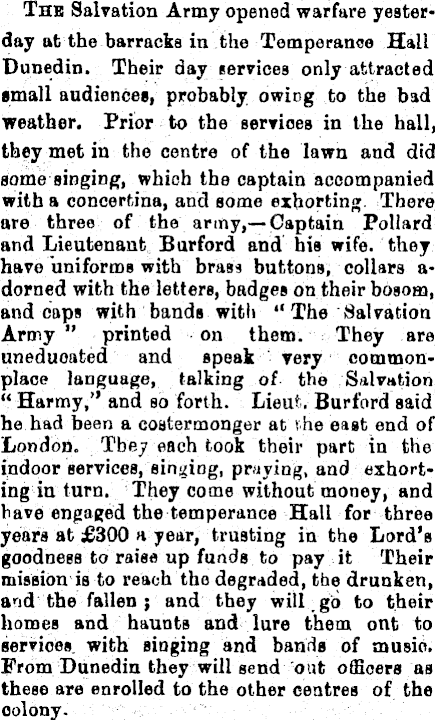 THE Salvation Army opened warfare yesterday at the barracks in the Temperance Hall Dunedin. Their day services only attracted small audiences, probably owing to the bad weather. Prior to the services in the hall, they met in the centre of the lawn and did some singing, which the captain accompanied with a concertina, and some exhorting. There are three of the army,—Captain Pollard and Lieutenant Burford and his wife. they have uniforms with brass buttons, collars adorned with the letters, badges on their bosom, and caps with bands with "The Salvation Army" printed on them. They are uneducated and speak very commonplace language, talking of the Salvation "Harmy," and so forth. Lieut. Burford said he had been a costermonger at the east end of London. They each took their part in the indoor services, singing, praying, and exhorting in turn. They come without money, and have engaged the temperance Hall for three years at £300 a year, trusting in the Lord's goodness to raise up funds to pay it Their mission is to reach the degraded, the drunken, and the fallen; and they will go to their homes and haunts and lure them ont to services with singing and bands of music. From Dunedin they will send out officers as these are enrolled to the other centres of the colony.